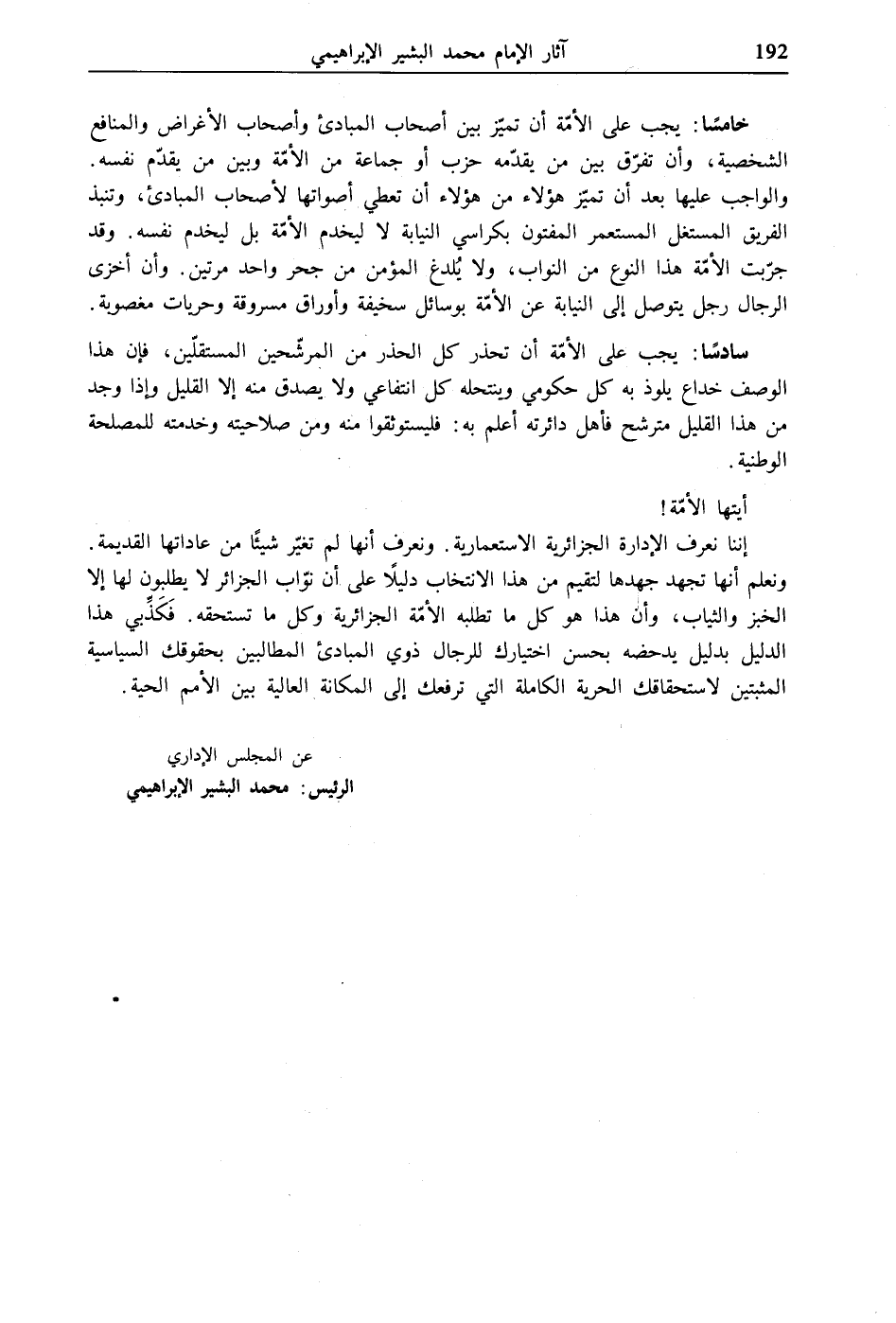 192 آثار الإمام محمد البشير الإبراهيمي

خامسًا: يجب على الأمّة أن تميّز بين أصحاب المبادئ وأصحاب الأغراض والمنافع الشخصية، وأن تفرّق بين من يقدّمه حزب أو جماعة من الأمّة وبين من يقدّم نفسه. والواجب عليها بعد أن تميّز هؤلاء من هؤلاء أن تعطي أصواتها لأصحاب المبادئ، وتنبذ الفريق المستغل المستعمر المفتون بكراسي النيابة لا ليخدم الأمّة بل ليخدم نفسه. وقد جرّبت الأمّة هذا النوع من النواب، ولا يُلدغ المؤمن من جحر واحد مرتين. وأن أخزى الرجال رجل يتوصل إلى النيابة عن الأمّة بوسائل سخيفة وأوراق مسروقة وحريات مغصوبة.

سادسًا: يجب على الأمّة أن تحذر كل الحذر من المرشّحين المستقلّين، فإن هذا الوصف خداع يلوذ به كل حكومي وينتحله كل انتفاعي ولا يصدق منه إلا القليل وإذا وجد من هذا القليل مترشح فأهل دائرته أعلم به: فليستوثقوا منه ومن صلاحيته وخدمته للمصلحة الوطنية.

أيتها الأمّة!

إننا نعرف الإدارة الجزائرية الاستعمارية. ونعرف أنها لم تغيّر شيئًا من عاداتها القديمة. ونعلم أنها تجهد جهدها لتقيم من هذا الانتخاب دليلًا على أن نوّاب الجزائر لا يطلبون لها إلا الخبز والثياب، وأن هذا هو كل ما تطلبه الأمّة الجزائرية وكل ما تستحقه. فَكَذِّبي هذا الدليل بدليل يدحضه بحسن اختيارك للرجال ذوي المبادئ المطالبين بحقوقك السياسية المثبتين لاستحقاقك الحرية الكاملة التي ترفعك إلى المكانة العالية بين الأمم الحية.

عن المجلس الإداري
الرئيس: محمد البشير الإبراهيمي